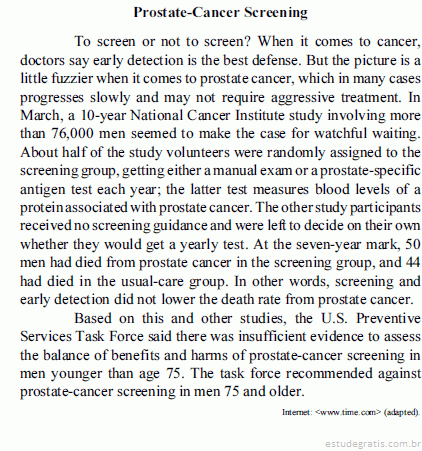 Prostate-Cancer Screening

To screen or not to screen? When it comes to cancer, doctors say early detection is the best defense. But the picture is a little fuzzier when it comes to prostate cancer, which in many cases progresses slowly and may not require aggressive treatment. In March, a 10-year National Cancer Institute study involving more than 76,000 men seemed to make the case for watchful waiting. About half of the study volunteers were randomly assigned to the screening group, getting either a manual exam or a prostate-specific antigen test each year; the latter test measures blood levels of a protein associated with prostate cancer. The other study participants received no screening guidance and were left to decide on their own whether they would get a yearly test. At the seven-year mark, 50 men had died from prostate cancer in the screening group, and 44 had died in the usual-care group. In other words, screening and early detection did not lower the death rate from prostate cancer.

Based on this and other studies, the U.S. Preventive Services Task Force said there was insufficient evidence to assess the balance of benefits and harms of prostate-cancer screening in men younger than age 75. The task force recommended against prostate-cancer screening in men 75 and older.

Internet: <www.time.com> (adapted).

estudegratis.com.br